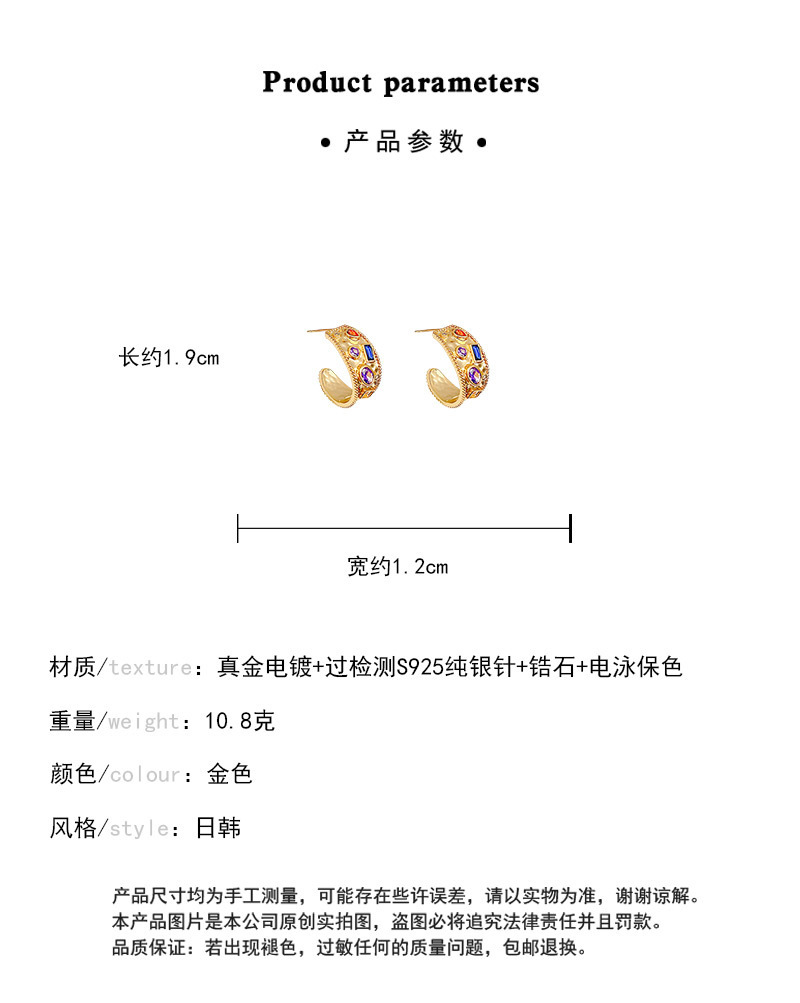 Product parameters

• 产品参数 •

长约1.9cm

宽约1.2cm

材质/texture：真金电镀+过检测S925纯银针+锆石+电泳保色

重量/weight：10.8克

颜色/colour：金色

风格/style：日韩

产品尺寸均为手工测量，可能存在些许误差，请以实物为准，谢谢谅解。
本产品图片是本公司原创实拍图，盗图必将追究法律责任并且罚款。
品质保证：若出现褪色，过敏任何的质量问题，包邮退换。